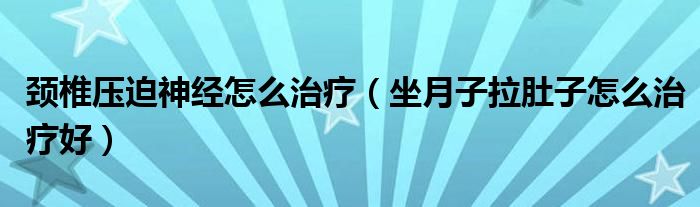 颈椎压迫神经怎么治疗（坐月子拉肚子怎么治疗好）